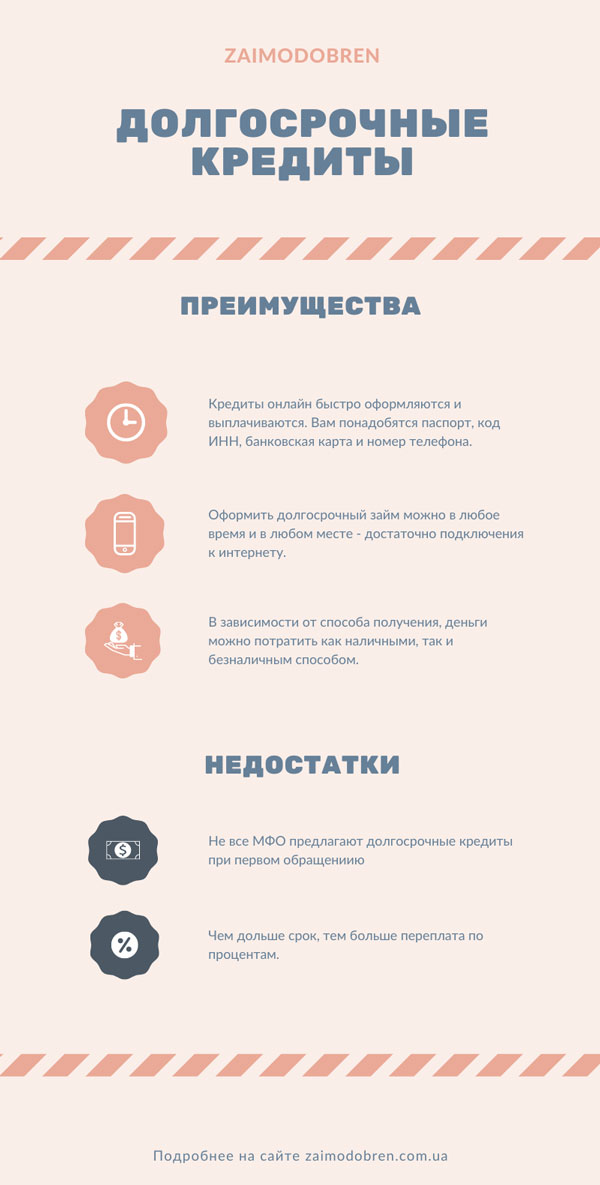 ZAIMODOBREN

ДОЛГОСРОЧНЫЕ КРЕДИТЫ

ПРЕИМУЩЕСТВА

Кредиты онлайн быстро оформляются и выплачиваются. Вам понадобятся паспорт, код ИНН, банковская карта и номер телефона.

Оформить долгосрочный займ можно в любое время и в любом месте - достаточно подключения к интернету.

В зависимости от способа получения, деньги можно потратить как наличными, так и безналичным способом.

НЕДОСТАТКИ

Не все МФО предлагают долгосрочные кредиты при первом обращениию

Чем дольше срок, тем больше переплата по процентам.

Подробнее на сайте zaimodobren.com.ua